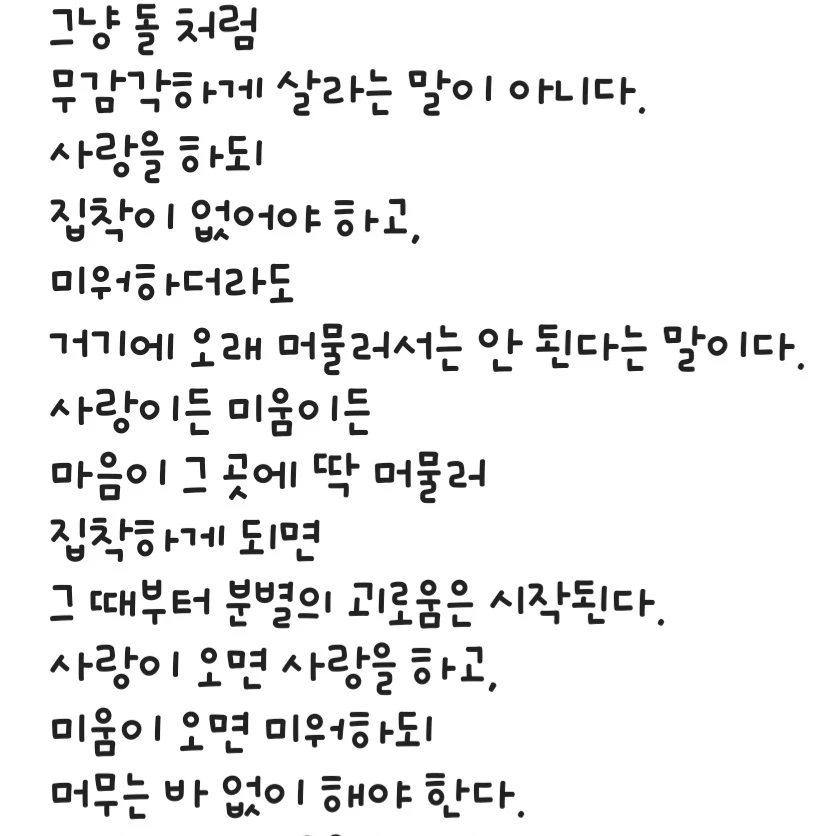 그냥 돌 처럼
무감각하게 살라는 말이 아니다.
사랑을 하되
집착이 없어야 하고,
미워하더라도
거기에 오래 머물러서는 안 된다는 말이다.
사랑이든 미움이든
마음이 그 곳에 딱 머물러
집착하게 되면
그 때부터 분별의 괴로움은 시작된다.
사랑이 오면 사랑을 하고,
미움이 오면 미워하되
머무는 바 없이 해야 한다.